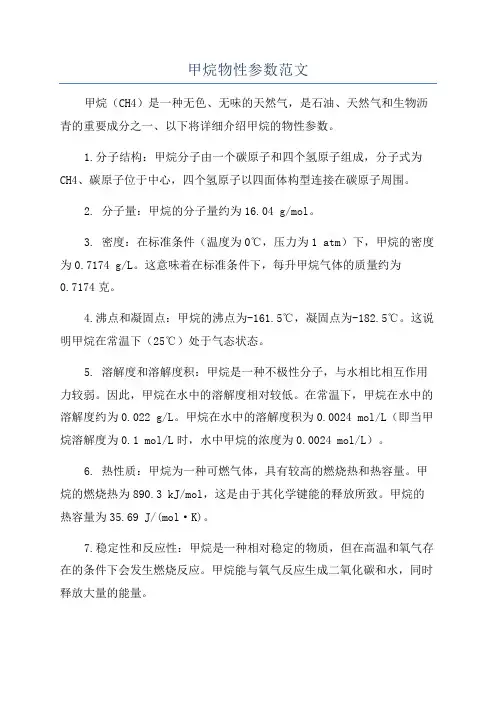 甲烷物性参数范文

甲烷（CH4）是一种无色、无味的天然气，是石油、天然气和生物沥青的重要成分之一、以下将详细介绍甲烷的物性参数。

1.分子结构：甲烷分子由一个碳原子和四个氢原子组成，分子式为CH4、碳原子位于中心，四个氢原子以四面体构型连接在碳原子周围。

2. 分子量：甲烷的分子量约为16.04 g/mol。

3. 密度：在标准条件（温度为0℃，压力为1 atm）下，甲烷的密度为0.7174 g/L。这意味着在标准条件下，每升甲烷气体的质量约为0.7174克。

4.沸点和凝固点：甲烷的沸点为-161.5℃，凝固点为-182.5℃。这说明甲烷在常温下（25℃）处于气态状态。

5. 溶解度和溶解度积：甲烷是一种不极性分子，与水相比相互作用力较弱。因此，甲烷在水中的溶解度相对较低。在常温下，甲烷在水中的溶解度约为0.022 g/L。甲烷在水中的溶解度积为0.0024 mol/L（即当甲烷溶解度为0.1 mol/L时，水中甲烷的浓度为0.0024 mol/L）。

6. 热性质：甲烷为一种可燃气体，具有较高的燃烧热和热容量。甲烷的燃烧热为890.3 kJ/mol，这是由于其化学键能的释放所致。甲烷的热容量为35.69 J/(mol·K)。

7.稳定性和反应性：甲烷是一种相对稳定的物质，但在高温和氧气存在的条件下会发生燃烧反应。甲烷能与氧气反应生成二氧化碳和水，同时释放大量的能量。